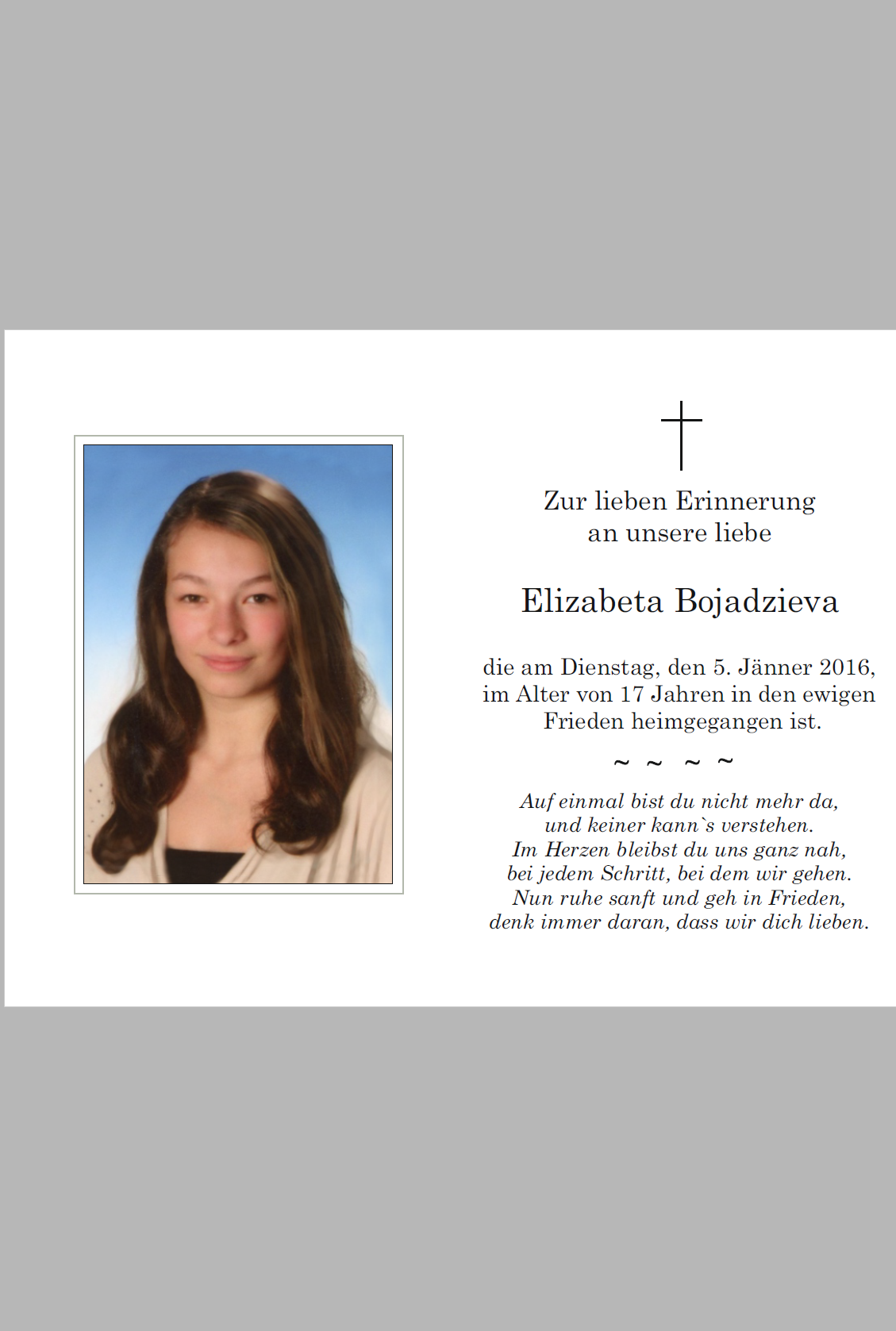 Zur lieben Erinnerung
an unsere liebe

Elizabeta Bojadzieva

die am Dienstag, den 5. Jänner 2016,
im Alter von 17 Jahren in den ewigen
Frieden heimgegangen ist.

~ ~ ~ ~

Auf einmal bist du nicht mehr da,
und keiner kann`s verstehen.
Im Herzen bleibst du uns ganz nah,
bei jedem Schritt, bei dem wir gehen.
Nun ruhe sanft und geh in Frieden,
denk immer daran, dass wir dich lieben.